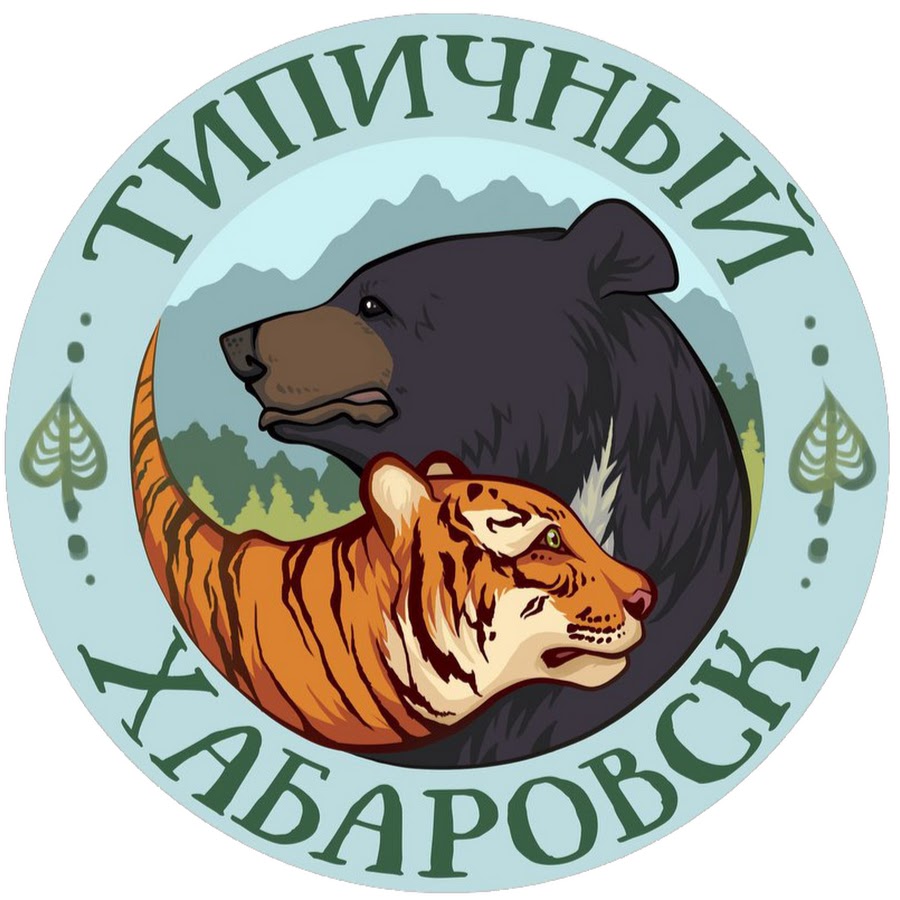 ТИПИЧНЫЙ
ХАБАРОВСК